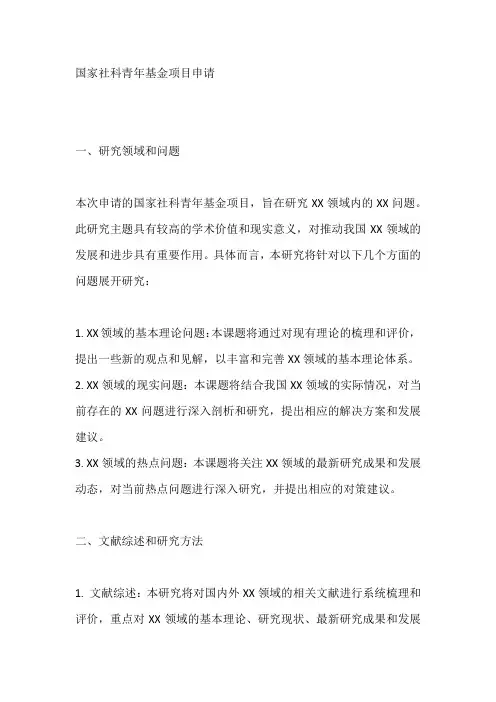 国家社科青年基金项目申请

一、研究领域和问题

本次申请的国家社科青年基金项目，旨在研究 XX 领域内的 XX 问题。此研究主题具有较高的学术价值和现实意义，对推动我国 XX 领域的发展和进步具有重要作用。具体而言，本研究将针对以下几个方面的问题展开研究：

1. XX 领域的基本理论问题：本课题将通过对现有理论的梳理和评价，提出一些新的观点和见解，以丰富和完善 XX 领域的基本理论体系。
2. XX 领域的现实问题：本课题将结合我国 XX 领域的实际情况，对当前存在的 XX 问题进行深入剖析和研究，提出相应的解决方案和发展建议。
3. XX 领域的热点问题：本课题将关注 XX 领域的最新研究成果和发展动态，对当前热点问题进行深入研究，并提出相应的对策建议。

二、文献综述和研究方法

1. 文献综述：本研究将对国内外 XX 领域的相关文献进行系统梳理和评价，重点对 XX 领域的基本理论、研究现状、最新研究成果和发展